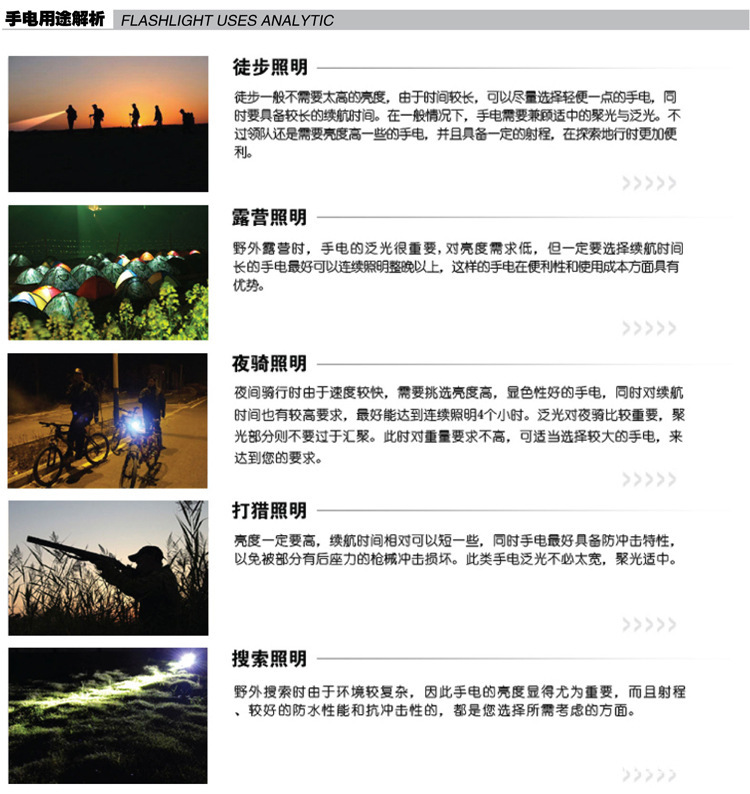 手电用途解析 FLASHLIGHT USES ANALYTIC

徒步照明

徒步一般不需要太高的亮度，由于时间较长，可以尽量选择轻便一点的手电，同时要具备较长的续航时间。在一般情况下，手电需要兼顾适中的聚光与泛光。不过领队还是需要亮度高一些的手电，并且具备一定的射程，在探索地行时更加便利。

>>>>>

露营照明

野外露营时，手电的泛光很重要，对亮度需求低，但一定要选择续航时间长的手电最好可以连续照明整晚以上，这样的手电在便利性和使用成本方面具有优势。

>>>>>

夜骑照明

夜间骑行时由于速度较快，需要挑选亮度高，显色性好的手电，同时对续航时间也有较高要求，最好能达到连续照明4个小时。泛光对夜骑比较重要，聚光部分则不要过于汇聚。此时对重量要求不高，可适当选择较大的手电，来达到您的要求。

>>>>>

打猎照明

亮度一定要高，续航时间相对可以短一些，同时手电最好具备防冲击特性，以免被部分有后座力的枪械冲击损坏。此类手电泛光不必太宽，聚光适中。

>>>>>

搜索照明

野外搜索时由于环境较复杂，因此手电的亮度显得尤为重要，而且射程、较好的防水性能和抗冲击性的，都是您选择所需考虑的方面。

>>>>>